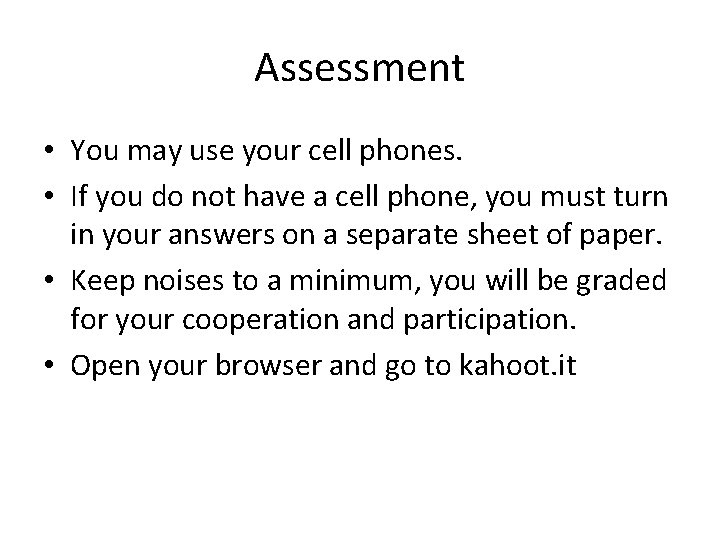 Assessment

• You may use your cell phones.
• If you do not have a cell phone, you must turn in your answers on a separate sheet of paper.
• Keep noises to a minimum, you will be graded for your cooperation and participation.
• Open your browser and go to kahoot.it